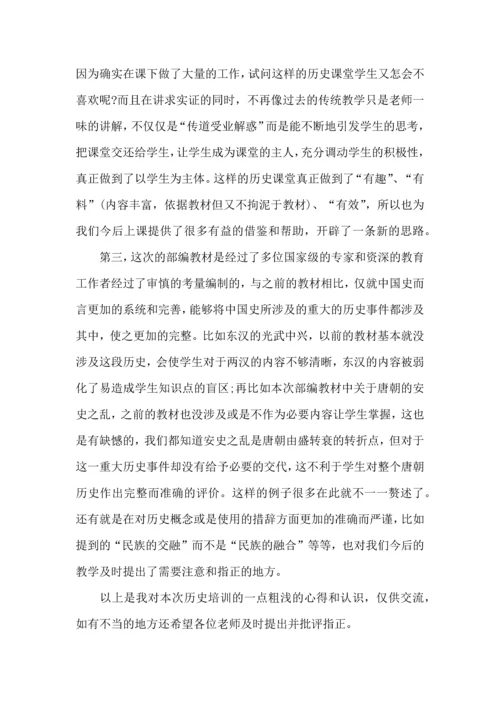 因为确实在课下做了大量的工作，试问这样的历史课堂学生又怎会不喜欢呢?而且在讲求实证的同时，不再像过去的传统教学只是老师一味的讲解，不仅仅是“传道受业解惑”而是能不断地引发学生的思考，把课堂交还给学生，让学生成为课堂的主人，充分调动学生的积极性，真正做到了以学生为主体。这样的历史课堂真正做到了“有趣”、“有料”（内容丰富，依据教材但又不拘泥于教材）、“有效”，所以也为我们今后上课提供了很多有益的借鉴和帮助，开辟了一条新的思路。

第三，这次的部编教材是经过了多位国家级的专家和资深的教育工作者经过了审慎的考量编制的，与之前的教材相比，仅就中国史而言更加的系统和完善，能够将中国史所涉及的重大的历史事件都涉及其中，使之更加的完整。比如东汉的光武中兴，以前的教材基本就没涉及这段历史，会使学生对于两汉的内容不够清晰，东汉的内容被弱化了易造成学生知识点的盲区;再比如本次部编教材中关于唐朝的安史之乱，之前的教材也没涉及或是不作为必要内容让学生掌握，这也是有缺憾的，我们都知道安史之乱是唐朝由盛转衰的转折点，但对于这一重大历史事件却没有给予必要的交代，这不利于学生对整个唐朝历史作出完整而准确的评价。这样的例子很多在此就不一一赘述了。还有就是在对历史概念或是使用的措辞方面更加的准确而严谨，比如提到的“民族的交融”而不是“民族的融合”等等，也对我们今后的教学及时提出了需要注意和指正的地方。

以上是我对本次历史培训的一点粗浅的心得和认识，仅供交流，如有不当的地方还希望各位老师及时提出并批评指正。